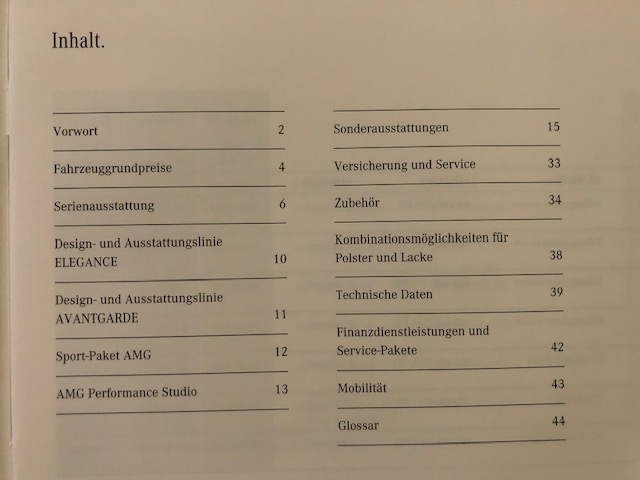 Inhalt.

| | |
|---|---|
| Vorwort | 2 |
| Fahrzeuggrundpreise | 4 |
| Serienausstattung | 6 |
| Design- und Ausstattungslinie ELEGANCE | 10 |
| Design- und Ausstattungslinie AVANTGARDE | 11 |
| Sport-Paket AMG | 12 |
| AMG Performance Studio | 13 |

| | |
|---|---|
| Sonderausstattungen | 15 |
| Versicherung und Service | 33 |
| Zubehör | 34 |
| Kombinationsmöglichkeiten für Polster und Lacke | 38 |
| Technische Daten | 39 |
| Finanzdienstleistungen und Service-Pakete | 42 |
| Mobilität | 43 |
| Glossar | 44 |